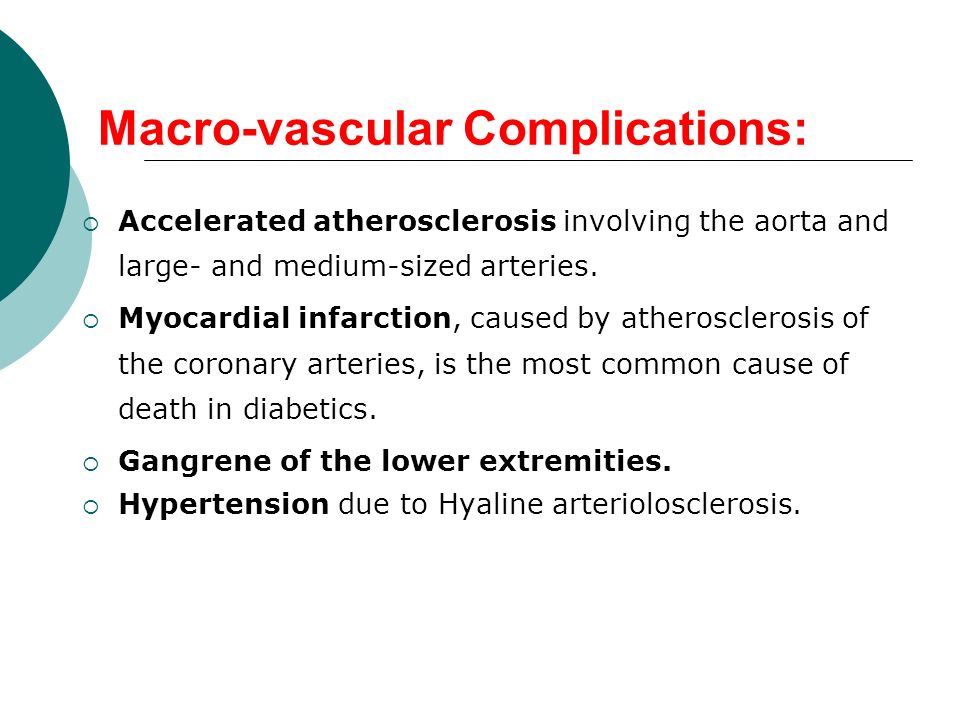 Macro-vascular Complications:

○ Accelerated atherosclerosis involving the aorta and large- and medium-sized arteries.

○ Myocardial infarction, caused by atherosclerosis of the coronary arteries, is the most common cause of death in diabetics.

○ Gangrene of the lower extremities.

○ Hypertension due to Hyaline arteriolosclerosis.